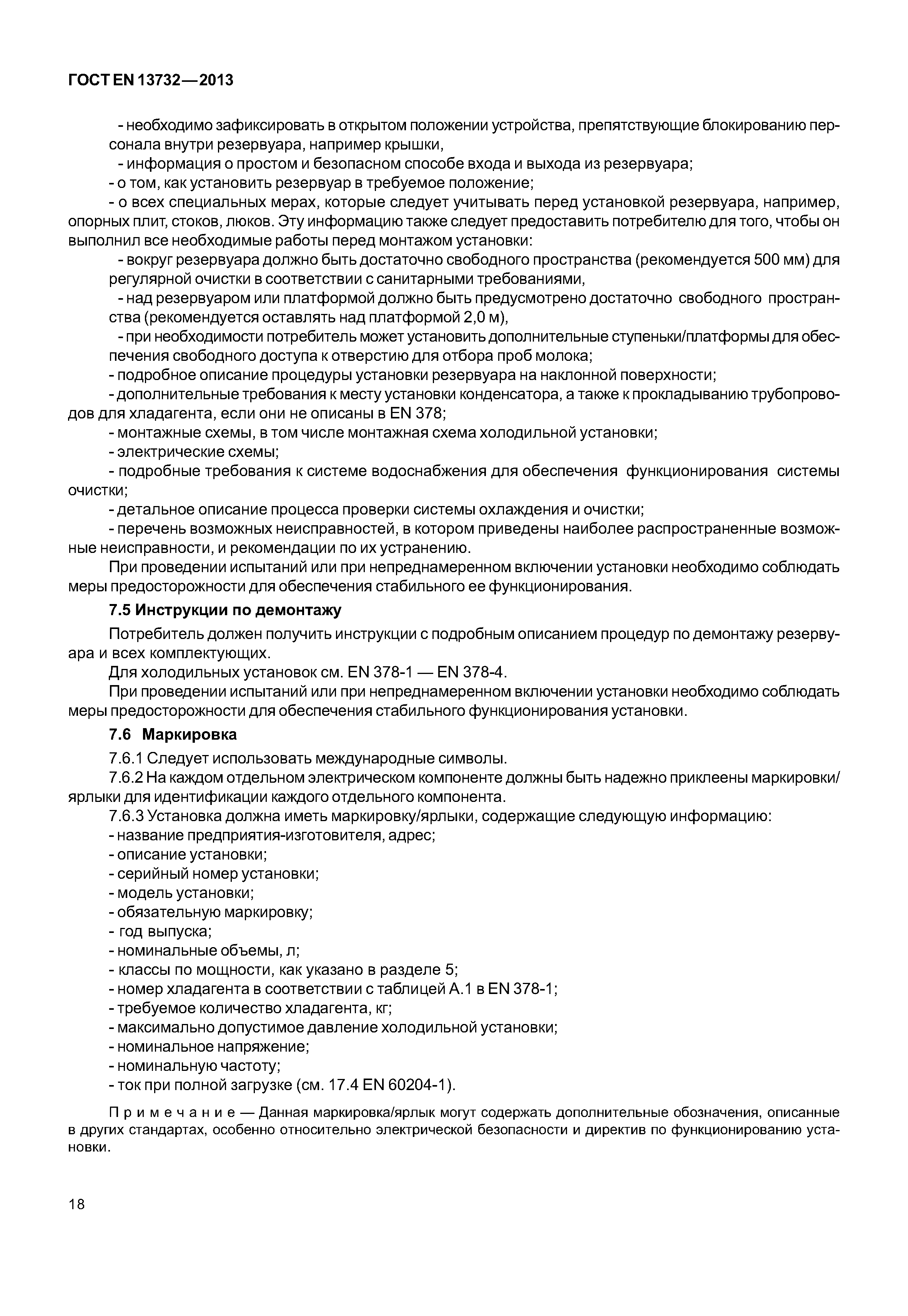 ГОСТ EN 13732—2013

- необходимо зафиксировать в открытом положении устройства, препятствующие блокированию персонала внутри резервуара, например крышки,
- информация о простом и безопасном способе входа и выхода из резервуара;
- о том, как установить резервуар в требуемое положение;
- о всех специальных мерах, которые следует учитывать перед установкой резервуара, например, опорных плит, стоков, люков. Эту информацию также следует предоставить потребителю для того, чтобы он выполнил все необходимые работы перед монтажом установки:
- вокруг резервуара должно быть достаточно свободного пространства (рекомендуется 500 мм) для регулярной очистки в соответствии с санитарными требованиями,
- над резервуаром или платформой должно быть предусмотрено достаточно свободного пространства (рекомендуется оставлять над платформой 2,0 м),
- при необходимости потребитель может установить дополнительные ступеньки/платформы для обеспечения свободного доступа к отверстию для отбора проб молока;
- подробное описание процедуры установки резервуара на наклонной поверхности;
- дополнительные требования к месту установки конденсатора, а также к прокладыванию трубопроводов для хладагента, если они не описаны в EN 378;
- монтажные схемы, в том числе монтажная схема холодильной установки;
- электрические схемы;
- подробные требования к системе водоснабжения для обеспечения функционирования системы очистки;
- детальное описание процесса проверки системы охлаждения и очистки;
- перечень возможных неисправностей, в котором приведены наиболее распространенные возможные неисправности, и рекомендации по их устранению.
При проведении испытаний или при непреднамеренном включении установки необходимо соблюдать меры предосторожности для обеспечения стабильного ее функционирования.

7.5 Инструкции по демонтажу

Потребитель должен получить инструкции с подробным описанием процедур по демонтажу резервуара и всех комплектующих.
Для холодильных установок см. EN 378-1 — EN 378-4.
При проведении испытаний или при непреднамеренном включении установки необходимо соблюдать меры предосторожности для обеспечения стабильного функционирования установки.

7.6 Маркировка

7.6.1 Следует использовать международные символы.
7.6.2 На каждом отдельном электрическом компоненте должны быть надежно приклеены маркировки/ярлыки для идентификации каждого отдельного компонента.
7.6.3 Установка должна иметь маркировку/ярлыки, содержащие следующую информацию:
- название предприятия-изготовителя, адрес;
- описание установки;
- серийный номер установки;
- модель установки;
- обязательную маркировку;
- год выпуска;
- номинальные объемы, л;
- классы по мощности, как указано в разделе 5;
- номер хладагента в соответствии с таблицей А.1 в EN 378-1;
- требуемое количество хладагента, кг;
- максимально допустимое давление холодильной установки;
- номинальное напряжение;
- номинальную частоту;
- ток при полной загрузке (см. 17.4 EN 60204-1).

Примечание — Данная маркировка/ярлык могут содержать дополнительные обозначения, описанные в других стандартах, особенно относительно электрической безопасности и директив по функционированию установки.

18